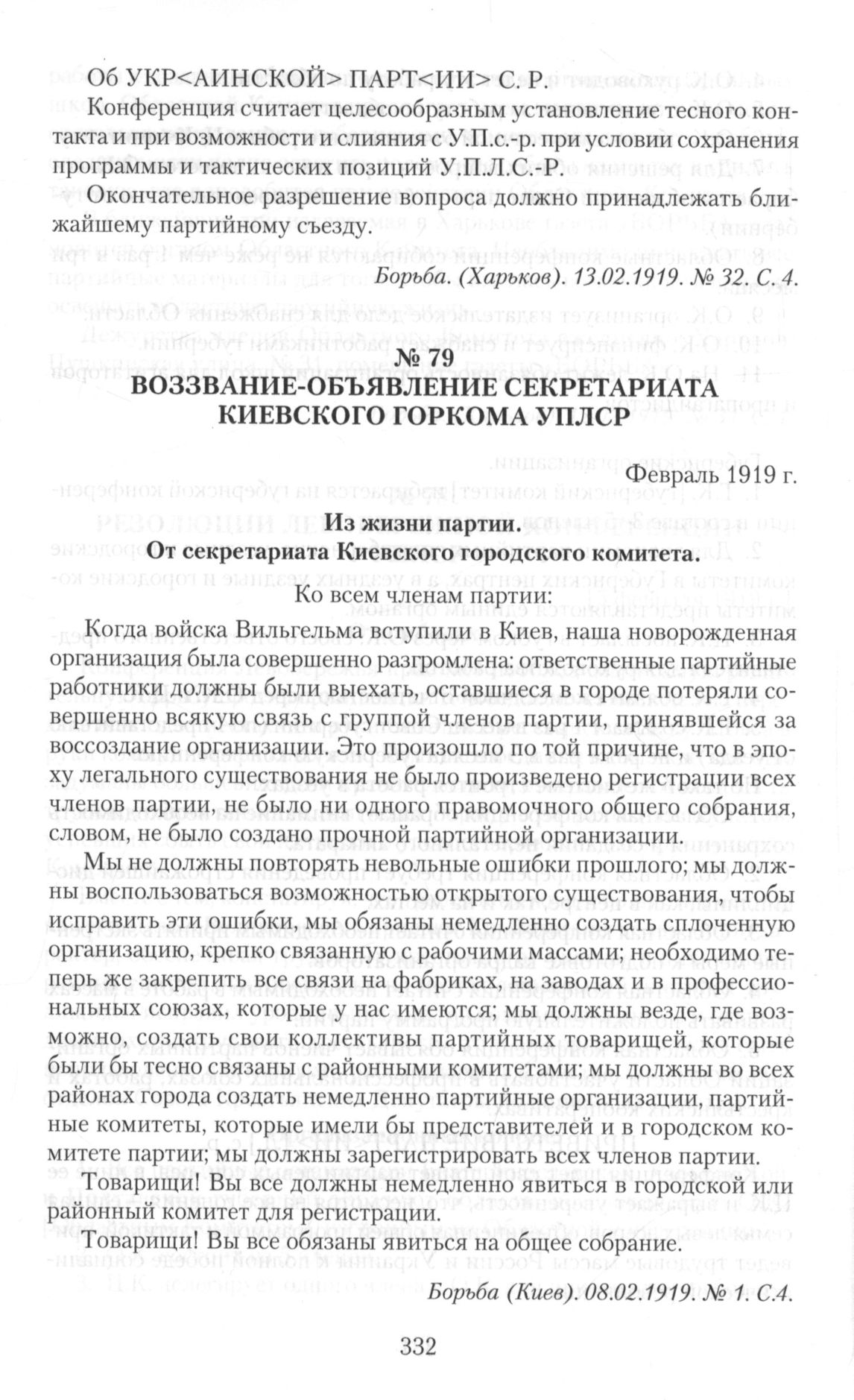 Об УКР<АИНСКОЙ> ПАРТ<ИИ> С. Р.

Конференция считает целесообразным установление тесного контакта и при возможности и слияния с У.П.с.-р. при условии сохранения программы и тактических позиций У.П.Л.С.-Р.

Окончательное разрешение вопроса должно принадлежать ближайшему партийному съезду.

Борьба. (Харьков). 13.02.1919. № 32. С. 4.

№ 79
ВОЗЗВАНИЕ-ОБЪЯВЛЕНИЕ СЕКРЕТАРИАТА КИЕВСКОГО ГОРКОМА УПЛСР

Февраль 1919 г.

Из жизни партии.
От секретариата Киевского городского комитета.

Ко всем членам партии:

Когда войска Вильгельма вступили в Киев, наша новорожденная организация была совершенно разгромлена: ответственные партийные работники должны были выехать, оставшиеся в городе потеряли совершенно всякую связь с группой членов партии, принявшейся за воссоздание организации. Это произошло по той причине, что в эпоху легального существования не было произведено регистрации всех членов партии, не было ни одного правомочного общего собрания, словом, не было создано прочной партийной организации.

Мы не должны повторять невольные ошибки прошлого; мы должны воспользоваться возможностью открытого существования, чтобы исправить эти ошибки, мы обязаны немедленно создать сплоченную организацию, крепко связанную с рабочими массами; необходимо теперь же закрепить все связи на фабриках, на заводах и в профессиональных союзах, которые у нас имеются; мы должны везде, где возможно, создать свои коллективы партийных товарищей, которые были бы тесно связаны с районными комитетами; мы должны во всех районах города создать немедленно партийные организации, партийные комитеты, которые имели бы представителей и в городском комитете партии; мы должны зарегистрировать всех членов партии.

Товарищи! Вы все должны немедленно явиться в городской или районный комитет для регистрации.

Товарищи! Вы все обязаны явиться на общее собрание.

Борьба (Киев). 08.02.1919. № 1. С.4.

332